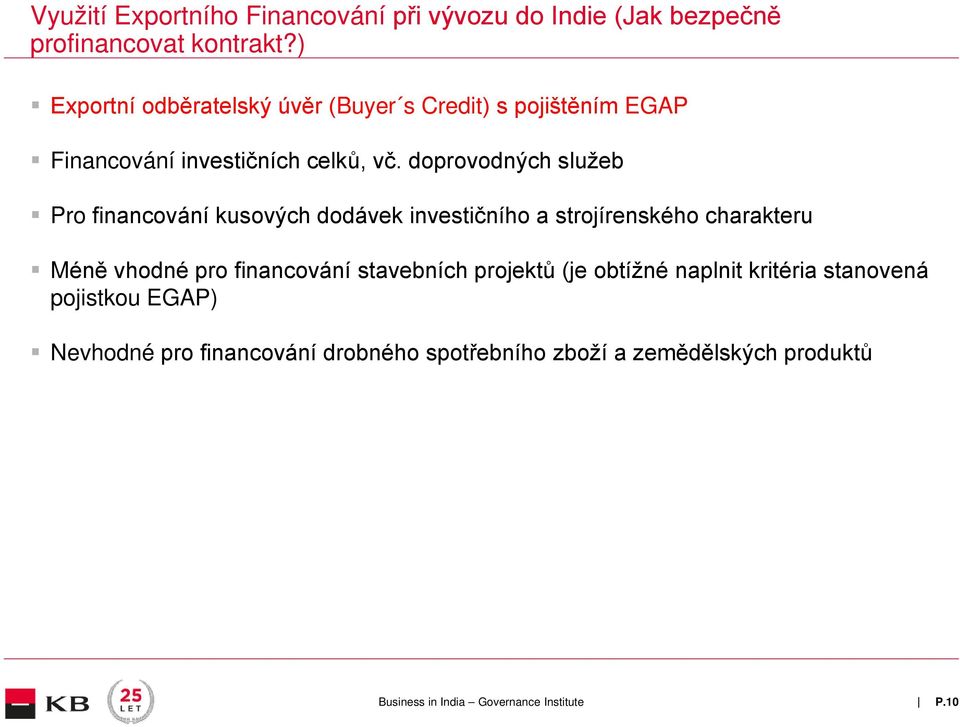 Využití Exportního Financování při vývozu do Indie (Jak bezpečně profinancovat kontrakt?)

Exportní odběratelský úvěr (Buyer´s Credit) s pojištěním EGAP

Financování investičních celků, vč. doprovodných služeb

Pro financování kusových dodávek investičního a strojírenského charakteru

Méně vhodné pro financování stavebních projektů (je obtížné naplnit kritéria stanovená pojistkou EGAP)

Nevhodné pro financování drobného spotřebního zboží a zemědělských produktů

KB 25 LET

Business in India – Governance Institute | P.10